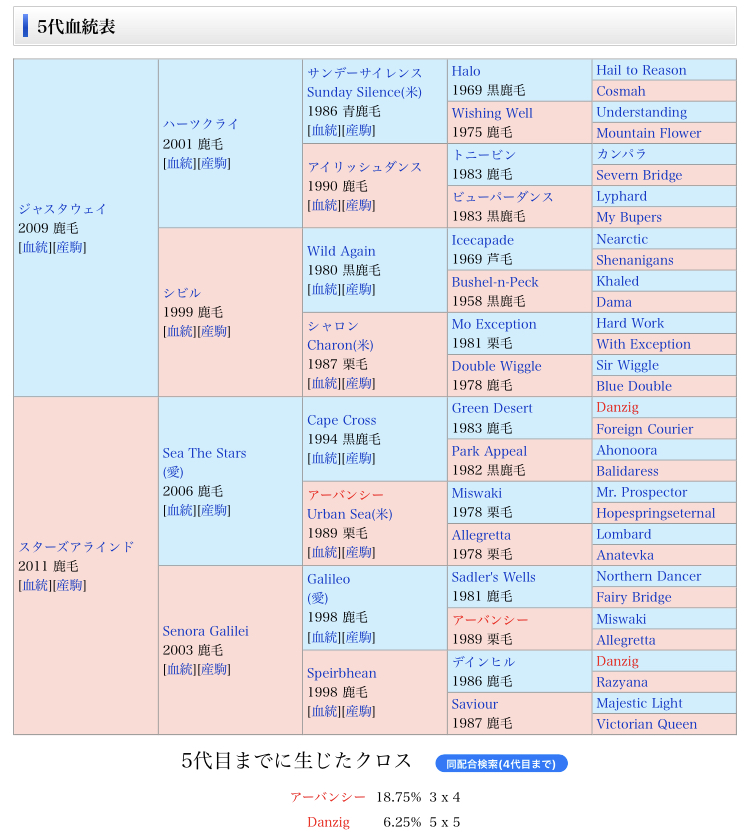 5代血統表

| | | | | |
|---|---|---|---|---|
| ジャスタウェイ 2009 鹿毛 [血統][産駒] | ハーツクライ 2001 鹿毛 [血統][産駒] | サンデーサイレンス Sunday Silence(米) 1986 青鹿毛 [血統][産駒] | Halo 1969 黒鹿毛 | Hail to Reason |
| | | | | Cosmah |
| | | | Wishing Well 1975 鹿毛 | Understanding |
| | | | | Mountain Flower |
| | | アイリッシュダンス 1990 鹿毛 [血統][産駒] | トニービン 1983 鹿毛 | カンパラ |
| | | | | Severn Bridge |
| | | | ビューパーダンス 1983 黒鹿毛 | Lyphard |
| | | | | My Bupers |
| | シビル 1999 鹿毛 [血統][産駒] | Wild Again 1980 黒鹿毛 [血統][産駒] | Icecapade 1969 芦毛 | Nearctic |
| | | | | Shenanigans |
| | | | Bushel-n-Peck 1958 黒鹿毛 | Khaled |
| | | | | Dama |
| | | シャロン Charon(米) 1987 栗毛 [血統][産駒] | Mo Exception 1981 栗毛 | Hard Work |
| | | | | With Exception |
| | | | Double Wiggle 1978 鹿毛 | Sir Wiggle |
| | | | | Blue Double |
| スターズアラインド 2011 鹿毛 [血統][産駒] | Sea The Stars (愛) 2006 鹿毛 [血統][産駒] | Cape Cross 1994 黒鹿毛 [血統][産駒] | Green Desert 1983 鹿毛 | Danzig |
| | | | | Foreign Courier |
| | | | Park Appeal 1982 黒鹿毛 | Ahonoora |
| | | | | Balidaress |
| | | アーバンシー Urban Sea(米) 1989 栗毛 [血統][産駒] | Miswaki 1978 栗毛 | Mr. Prospector |
| | | | | Hopespringseternal |
| | | | Allegretta 1978 栗毛 | Lombard |
| | | | | Anatevka |
| | Senora Galilei 2003 鹿毛 [血統][産駒] | Galileo (愛) 1998 鹿毛 [血統][産駒] | Sadler's Wells 1981 鹿毛 | Northern Dancer |
| | | | | Fairy Bridge |
| | | | アーバンシー 1989 栗毛 | Miswaki |
| | | | | Allegretta |
| | | Speirbhean 1998 鹿毛 [血統][産駒] | デインヒル 1986 鹿毛 | Danzig |
| | | | | Razyana |
| | | | Saviour 1987 鹿毛 | Majestic Light |
| | | | | Victorian Queen |

5代目までに生じたクロス 同配合検索(4代目まで)

アーバンシー 18.75% 3 x 4
Danzig 6.25% 5 x 5